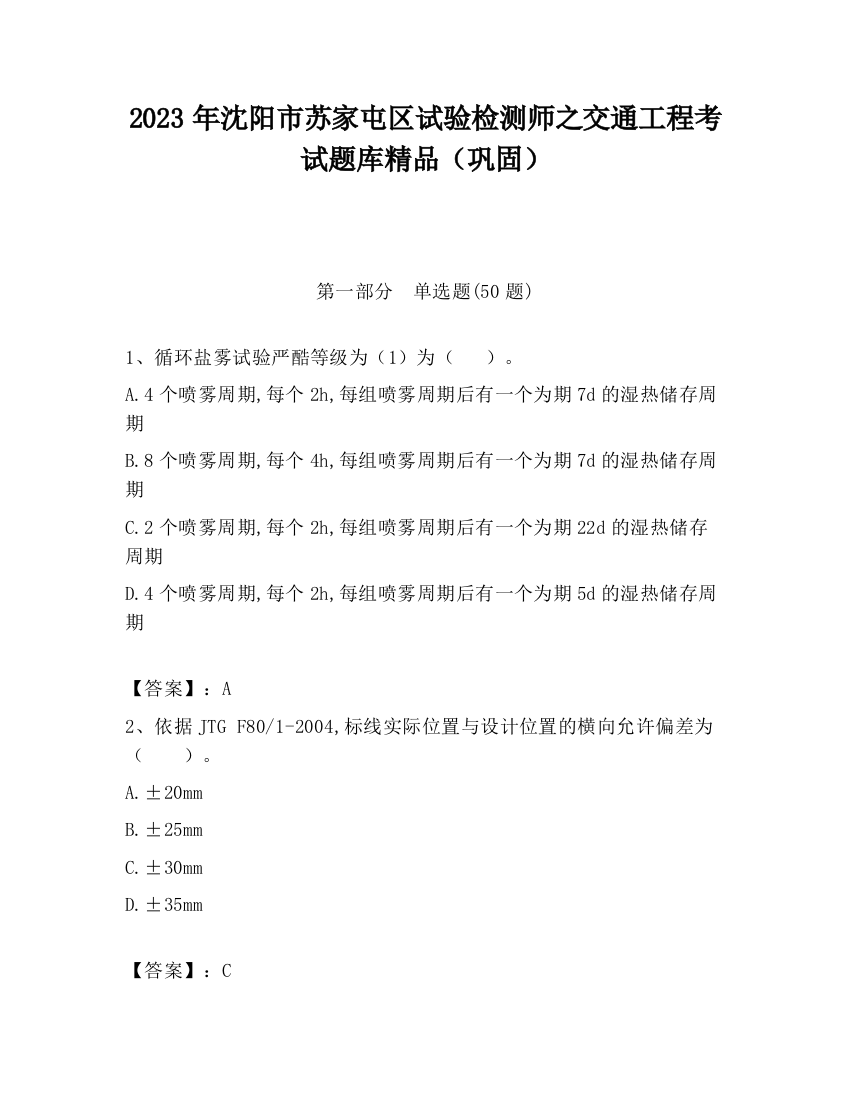 2023 年沈阳市苏家屯区试验检测师之交通工程考试题库精品（巩固）

第一部分　单选题(50 题)

1、循环盐雾试验严酷等级为（1）为（　　）。

A.4 个喷雾周期,每个 2h,每组喷雾周期后有一个为期 7d 的湿热储存周期

B.8 个喷雾周期,每个 4h,每组喷雾周期后有一个为期 7d 的湿热储存周期

C.2 个喷雾周期,每个 2h,每组喷雾周期后有一个为期 22d 的湿热储存周期

D.4 个喷雾周期,每个 2h,每组喷雾周期后有一个为期 5d 的湿热储存周期

【答案】：A

2、依据 JTG F80/1-2004,标线实际位置与设计位置的横向允许偏差为（　　）。

A.±20mm

B.±25mm

C.±30mm

D.±35mm

【答案】：C